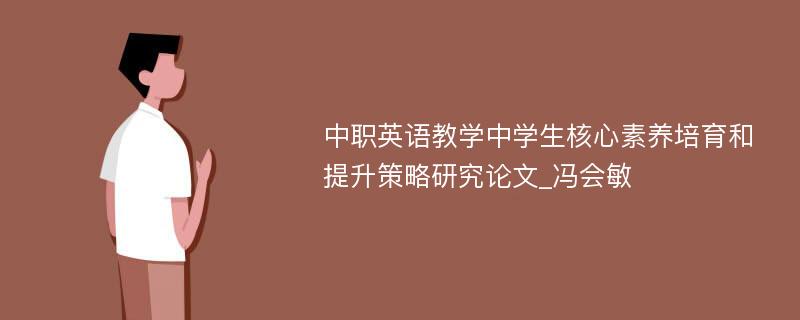 中职英语教学中学生核心素养培育和提升策略研究论文_冯会敏